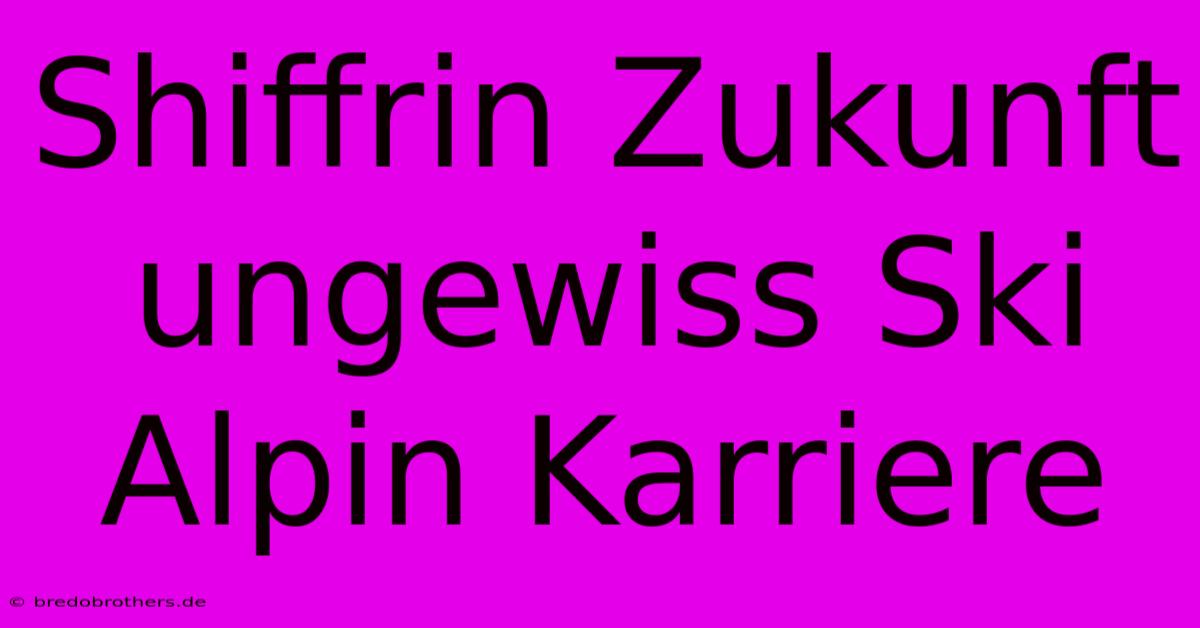 Shiffrin Zukunft ungewiss Ski Alpin Karriere

© bredobrothers.de